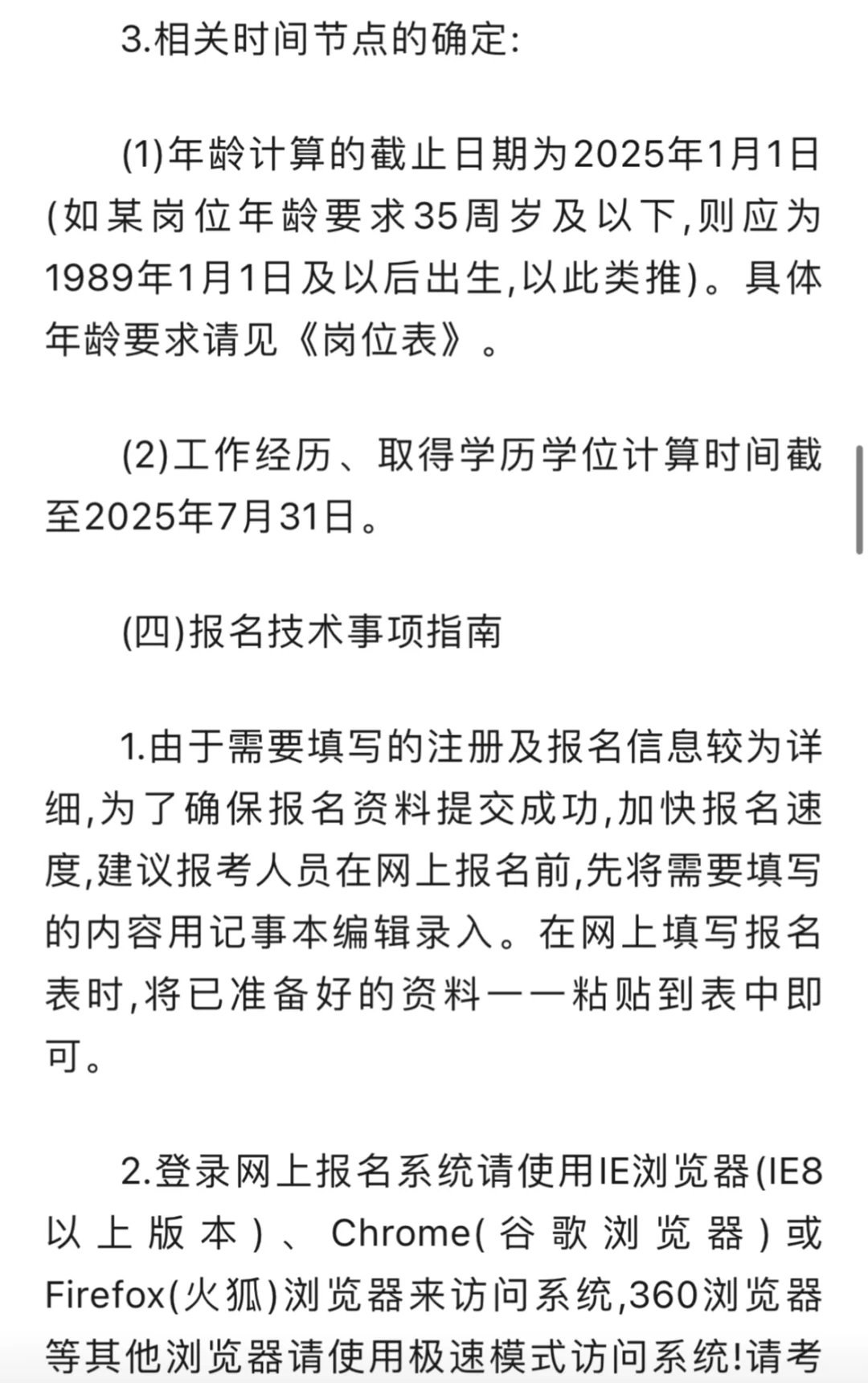 3.相关时间节点的确定:

(1)年龄计算的截止日期为2025年1月1日(如某岗位年龄要求35周岁及以下,则应为1989年1月1日及以后出生,以此类推)。具体年龄要求请见《岗位表》。

(2)工作经历、取得学历学位计算时间截至2025年7月31日。

(四)报名技术事项指南

1.由于需要填写的注册及报名信息较为详细,为了确保报名资料提交成功,加快报名速度,建议报考人员在网上报名前,先将需要填写的内容用记事本编辑录入。在网上填写报名表时,将已准备好的资料一一粘贴到表中即可。

2.登录网上报名系统请使用IE浏览器(IE8以上版本)、Chrome(谷歌浏览器)或Firefox(火狐)浏览器来访问系统,360浏览器等其他浏览器请使用极速模式访问系统!请考